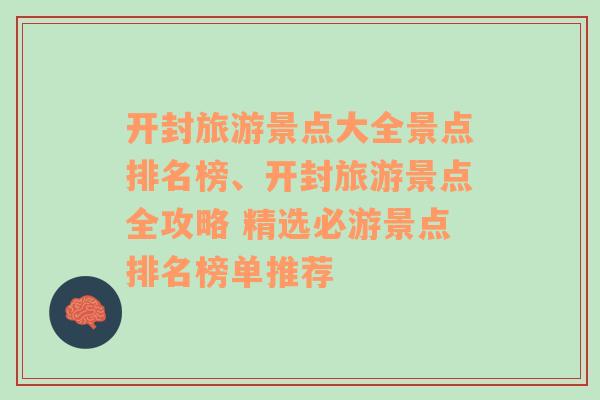 开封旅游景点大全景点排名榜、开封旅游景点全攻略 精选必游景点排名榜单推荐